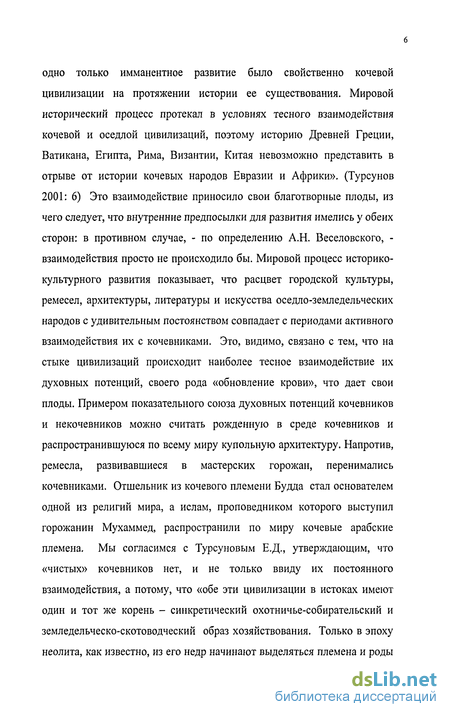 6

одно только имманентное развитие было свойственно кочевой цивилизации на протяжении истории ее существования. Мировой исторический процесс протекал в условиях тесного взаимодействия кочевой и оседлой цивилизаций, поэтому историю Древней Греции, Ватикана, Египта, Рима, Византии, Китая невозможно представить в отрыве от истории кочевых народов Евразии и Африки». (Турсунов 2001: 6) Это взаимодействие приносило свои благотворные плоды, из чего следует, что внутренние предпосылки для развития имелись у обеих сторон: в противном случае, - по определению А.Н. Веселовского, - взаимодействия просто не происходило бы. Мировой процесс историко-культурного развития показывает, что расцвет городской культуры, ремесел, архитектуры, литературы и искусства оседло-земледельческих народов с удивительным постоянством совпадает с периодами активного взаимодействия их с кочевниками. Это, видимо, связано с тем, что на стыке цивилизаций происходит наиболее тесное взаимодействие их духовных потенций, своего рода «обновление крови», что дает свои плоды. Примером показательного союза духовных потенций кочевников и некочевников можно считать рожденную в среде кочевников и распространившуюся по всему миру купольную архитектуру. Напротив, ремесла, развивавшиеся в мастерских горожан, перенимались кочевниками. Отшельник из кочевого племени Будда стал основателем одной из религий мира, а ислам, проповедником которого выступил горожанин Мухаммед, распространили по миру кочевые арабские племена. Мы согласимся с Турсуновым Е.Д., утверждающим, что «чистых» кочевников нет, и не только ввиду их постоянного взаимодействия, а потому, что «обе эти цивилизации в истоках имеют один и тот же корень – синкретический охотничье-собирательский и земледельческо-скотоводческий образ хозяйствования. Только в эпоху неолита, как известно, из его недр начинают выделяться племена и роды

dsLib.net
библиотека диссертаций